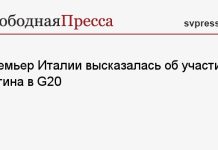 ободнаяПресса

svpress

емьер Италии высказалась об участи

тина в G20